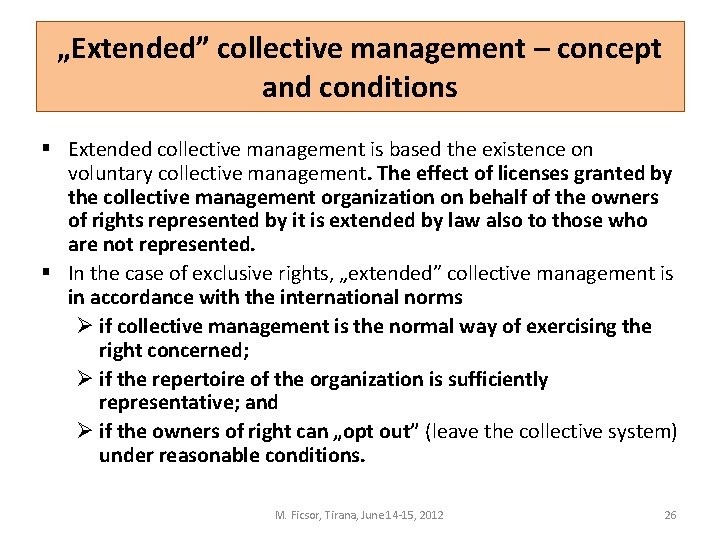 „Extended” collective management – concept and conditions

▪ Extended collective management is based the existence on voluntary collective management. The effect of licenses granted by the collective management organization on behalf of the owners of rights represented by it is extended by law also to those who are not represented.

▪ In the case of exclusive rights, „extended” collective management is in accordance with the international norms

➢ if collective management is the normal way of exercising the right concerned;

➢ if the repertoire of the organization is sufficiently representative; and

➢ if the owners of right can „opt out” (leave the collective system) under reasonable conditions.

M. Ficsor, Tirana, June14-15, 2012

26